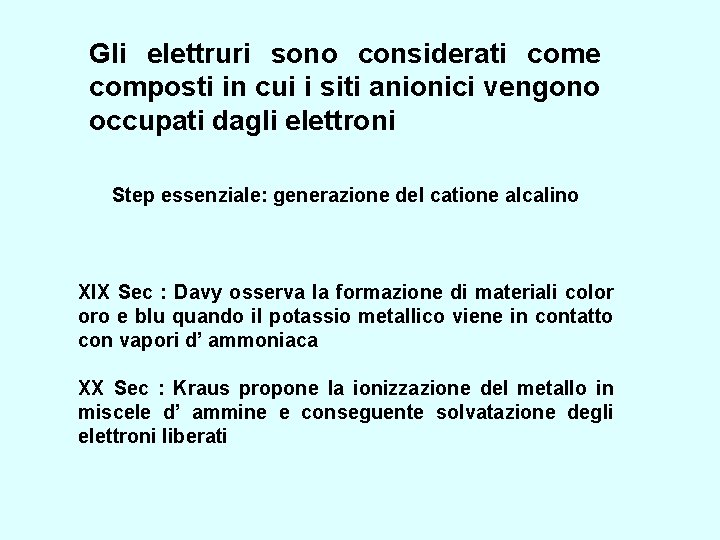 Gli elettruri sono considerati come composti in cui i siti anionici vengono occupati dagli elettroni

Step essenziale: generazione del catione alcalino

XIX Sec : Davy osserva la formazione di materiali color oro e blu quando il potassio metallico viene in contatto con vapori d’ ammoniaca

XX Sec : Kraus propone la ionizzazione del metallo in miscele d’ ammine e conseguente solvatazione degli elettroni liberati